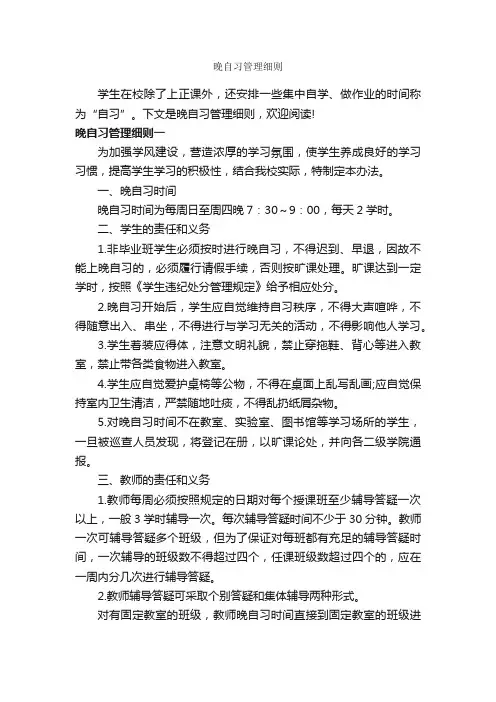 晚自习管理细则

学生在校除了上正课外，还安排一些集中自学、做作业的时间称为“自习”。下文是晚自习管理细则，欢迎阅读!

晚自习管理细则一

为加强学风建设，营造浓厚的学习氛围，使学生养成良好的学习习惯，提高学生学习的积极性，结合我校实际，特制定本办法。

一、晚自习时间

晚自习时间为每周日至周四晚 7：30～9：00，每天 2 学时。

二、学生的责任和义务

1.非毕业班学生必须按时进行晚自习，不得迟到、早退，因故不能上晚自习的，必须履行请假手续，否则按旷课处理。旷课达到一定学时，按照《学生违纪处分管理规定》给予相应处分。

2.晚自习开始后，学生应自觉维持自习秩序，不得大声喧哗，不得随意出入、串坐，不得进行与学习无关的活动，不得影响他人学习。

3.学生着装应得体，注意文明礼貌，禁止穿拖鞋、背心等进入教室，禁止带各类食物进入教室。

4.学生应自觉爱护桌椅等公物，不得在桌面上乱写乱画;应自觉保持室内卫生清洁，严禁随地吐痰，不得乱扔纸屑杂物。

5.对晚自习时间不在教室、实验室、图书馆等学习场所的学生，一旦被巡查人员发现，将登记在册，以旷课论处，并向各二级学院通报。

三、教师的责任和义务

1.教师每周必须按照规定的日期对每个授课班至少辅导答疑一次以上，一般 3 学时辅导一次。每次辅导答疑时间不少于 30 分钟。教师一次可辅导答疑多个班级，但为了保证对每班都有充足的辅导答疑时间，一次辅导的班级数不得超过四个，任课班级数超过四个的，应在一周内分几次进行辅导答疑。

2.教师辅导答疑可采取个别答疑和集体辅导两种形式。

对有固定教室的班级，教师晚自习时间直接到固定教室的班级进